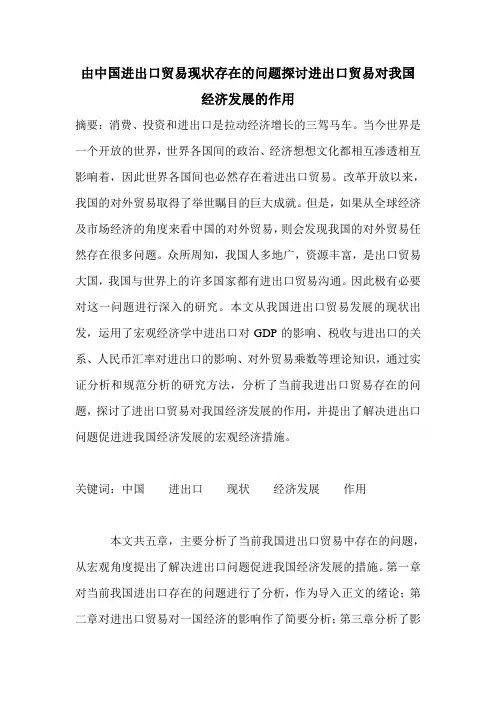 由中国进出口贸易现状存在的问题探讨进出口贸易对我国经济发展的作用

摘要：消费、投资和进出口是拉动经济增长的三驾马车。当今世界是一个开放的世界，世界各国间的政治、经济想想文化都相互渗透相互影响着，因此世界各国间也必然存在着进出口贸易。改革开放以来，我国的对外贸易取得了举世瞩目的巨大成就。但是，如果从全球经济及市场经济的角度来看中国的对外贸易，则会发现我国的对外贸易任然存在很多问题。众所周知，我国人多地广，资源丰富，是出口贸易大国，我国与世界上的许多国家都有进出口贸易沟通。因此极有必要对这一问题进行深入的研究。本文从我国进出口贸易发展的现状出发，运用了宏观经济学中进出口对 GDP 的影响、税收与进出口的关系、人民币汇率对进出口的影响、对外贸易乘数等理论知识，通过实证分析和规范分析的研究方法，分析了当前我进出口贸易存在的问题，探讨了进出口贸易对我国经济发展的作用，并提出了解决进出口问题促进进我国经济发展的宏观经济措施。

关键词：中国　　进出口　　现状　　经济发展　　作用

本文共五章，主要分析了当前我国进出口贸易中存在的问题，从宏观角度提出了解决进出口问题促进我国经济发展的措施。第一章对当前我国进出口存在的问题进行了分析，作为导入正文的绪论；第二章对进出口贸易对一国经济的影响作了简要分析；第三章分析了影